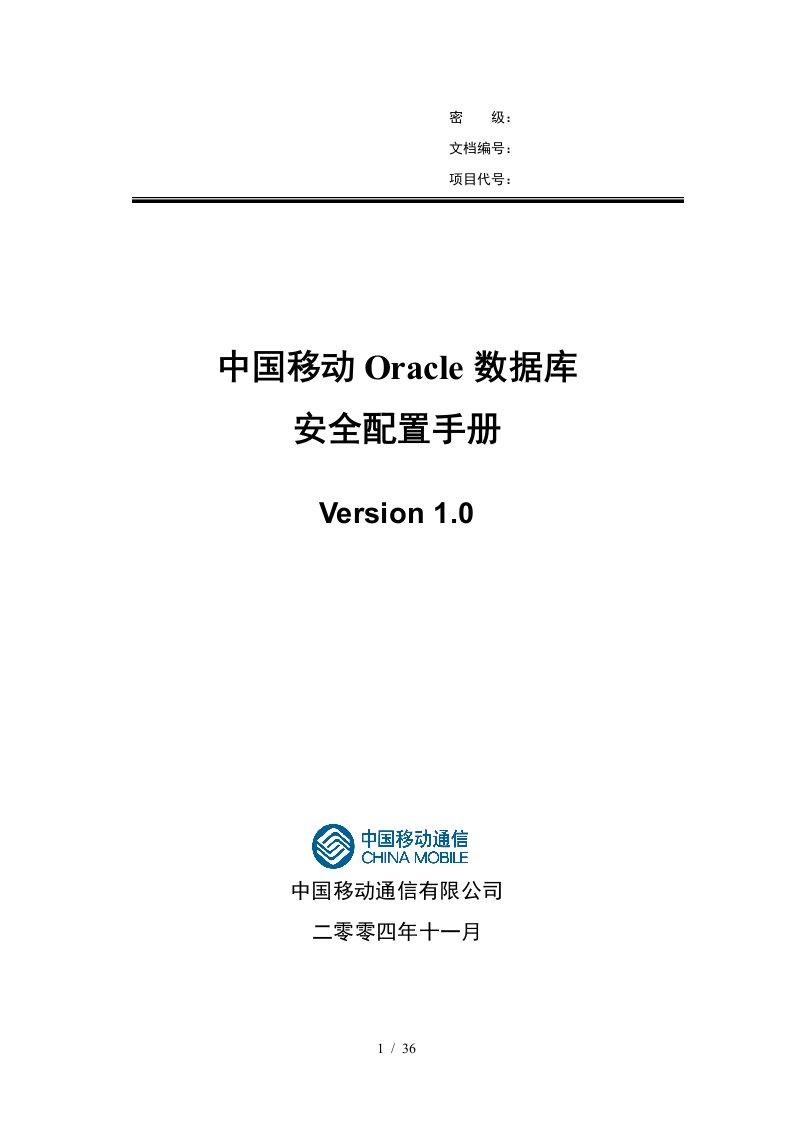 密　　级：
文档编号：
项目代号：

中国移动 Oracle 数据库
安全配置手册

Version 1.0

中国移动通信
CHINA MOBILE

中国移动通信有限公司
二零零四年十一月

1 / 36